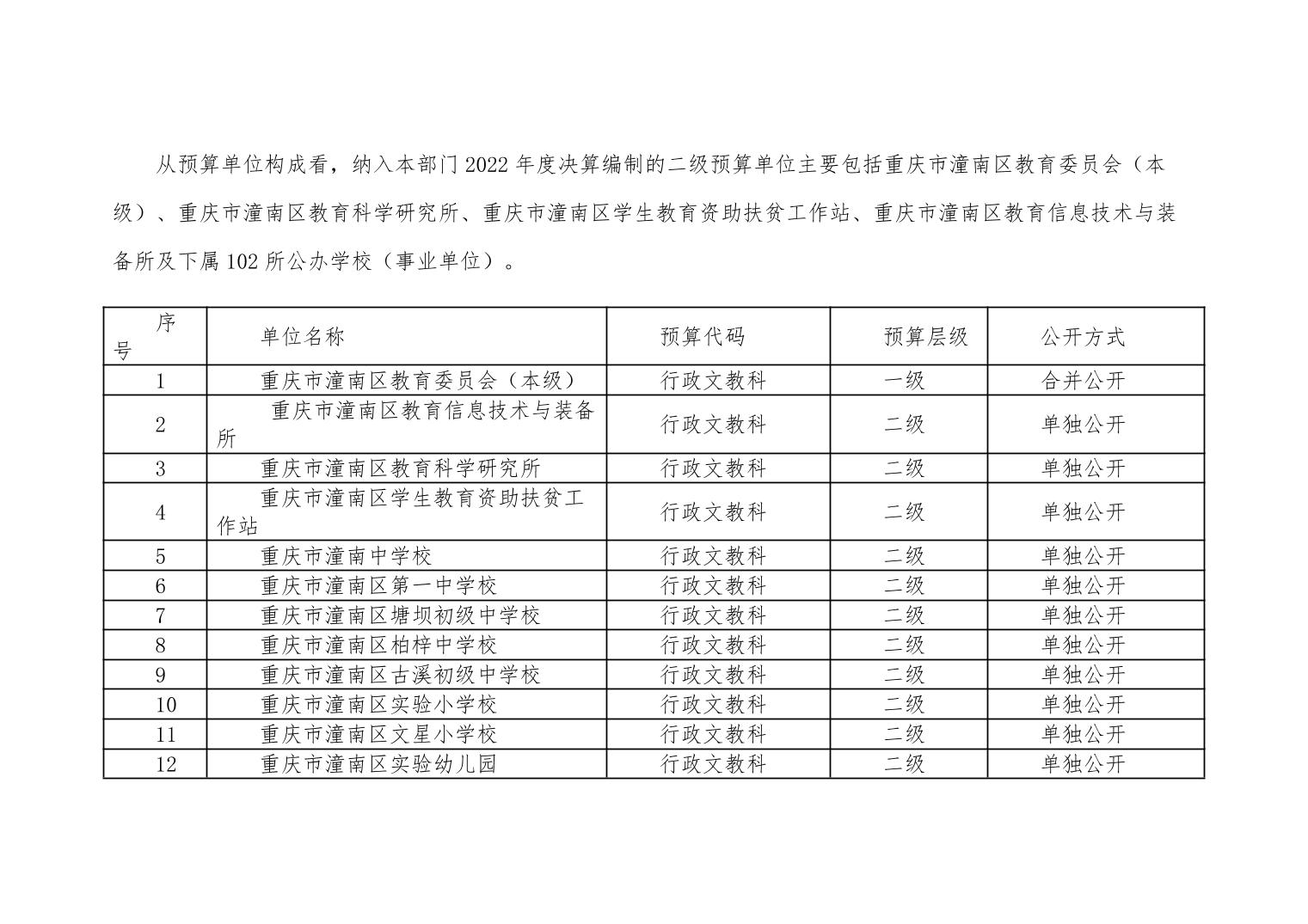 从预算单位构成看，纳入本部门2022年度决算编制的二级预算单位主要包括重庆市潼南区教育委员会（本级）、重庆市潼南区教育科学研究所、重庆市潼南区学生教育资助扶贫工作站、重庆市潼南区教育信息技术与装备所及下属102所公办学校（事业单位）。

| 序号 | 单位名称 | 预算代码 | 预算层级 | 公开方式 |
|---|---|---|---|---|
| 1 | 重庆市潼南区教育委员会（本级） | 行政文教科 | 一级 | 合并公开 |
| 2 | 重庆市潼南区教育信息技术与装备所 | 行政文教科 | 二级 | 单独公开 |
| 3 | 重庆市潼南区教育科学研究所 | 行政文教科 | 二级 | 单独公开 |
| 4 | 重庆市潼南区学生教育资助扶贫工作站 | 行政文教科 | 二级 | 单独公开 |
| 5 | 重庆市潼南中学校 | 行政文教科 | 二级 | 单独公开 |
| 6 | 重庆市潼南区第一中学校 | 行政文教科 | 二级 | 单独公开 |
| 7 | 重庆市潼南区塘坝初级中学校 | 行政文教科 | 二级 | 单独公开 |
| 8 | 重庆市潼南区柏梓中学校 | 行政文教科 | 二级 | 单独公开 |
| 9 | 重庆市潼南区古溪初级中学校 | 行政文教科 | 二级 | 单独公开 |
| 10 | 重庆市潼南区实验小学校 | 行政文教科 | 二级 | 单独公开 |
| 11 | 重庆市潼南区文星小学校 | 行政文教科 | 二级 | 单独公开 |
| 12 | 重庆市潼南区实验幼儿园 | 行政文教科 | 二级 | 单独公开 |